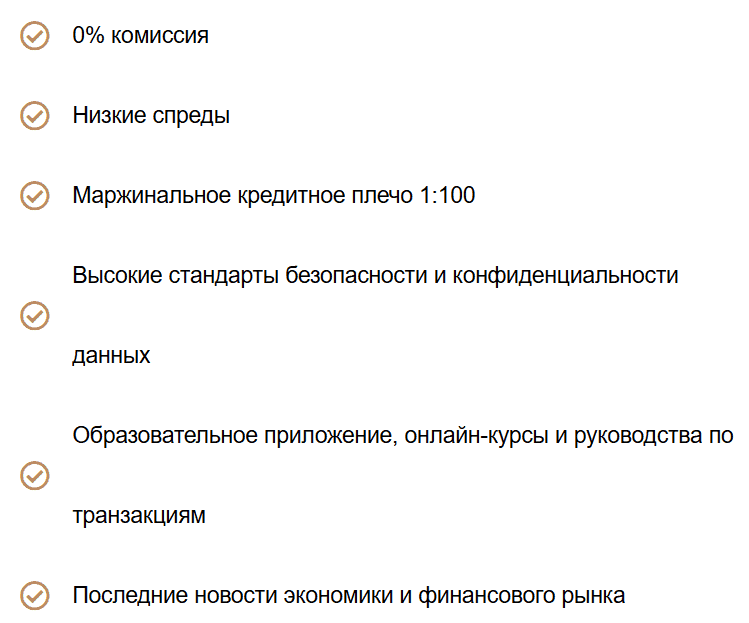 0% комиссия

Низкие спреды

Маржинальное кредитное плечо 1:100

Высокие стандарты безопасности и конфиденциальности данных

Образовательное приложение, онлайн-курсы и руководства по транзакциям

Последние новости экономики и финансового рынка